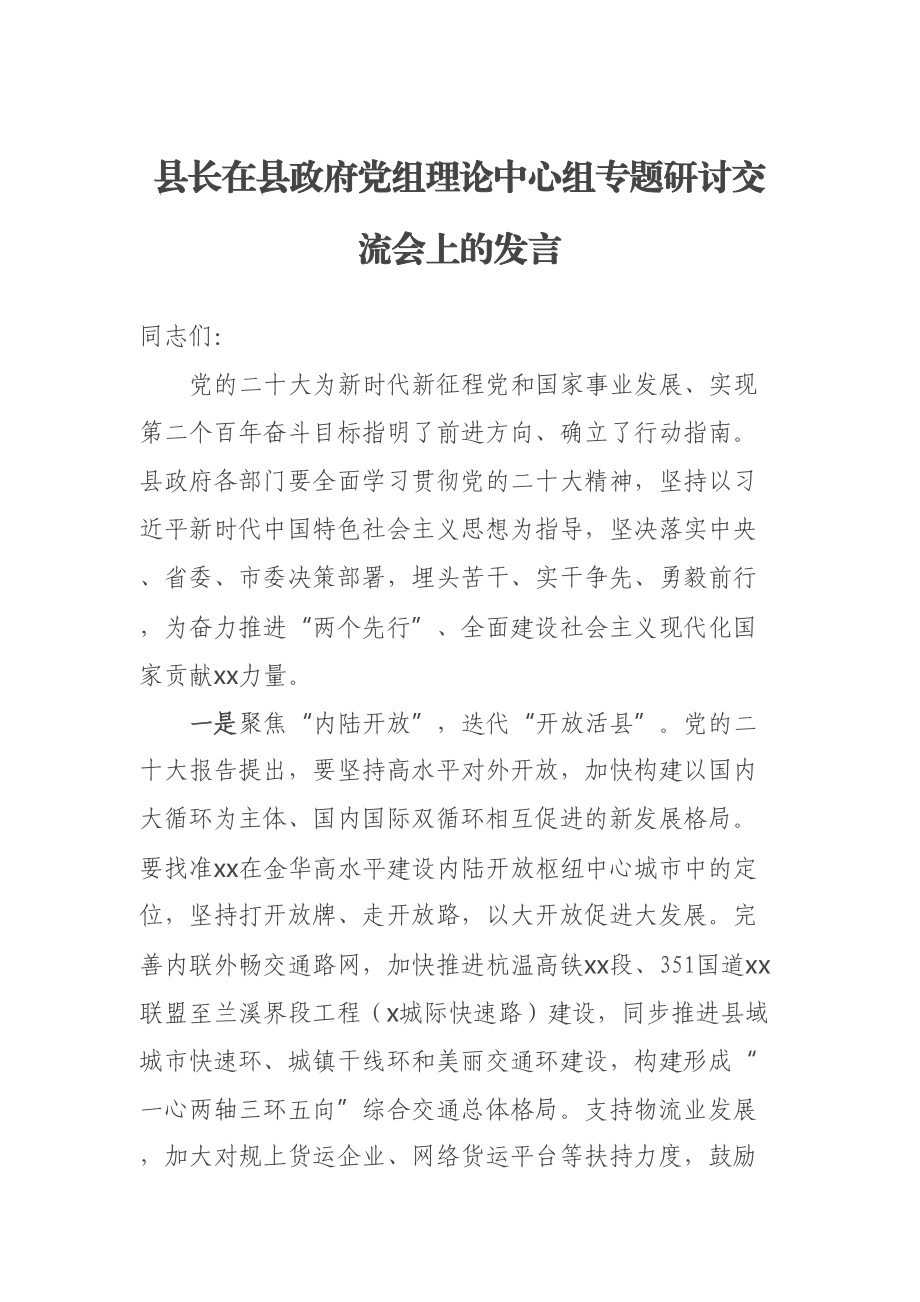 县长在县政府党组理论中心组专题研讨交流会上的发言

同志们:

党的二十大为新时代新征程党和国家事业发展、实现第二个百年奋斗目标指明了前进方向、确立了行动指南。县政府各部门要全面学习贯彻党的二十大精神，坚持以习近平新时代中国特色社会主义思想为指导，坚决落实中央、省委、市委决策部署，埋头苦干、实干争先、勇毅前行，为奋力推进“两个先行”、全面建设社会主义现代化国家贡献xx力量。

一是聚焦“内陆开放”，迭代“开放活县”。党的二十大报告提出，要坚持高水平对外开放，加快构建以国内大循环为主体、国内国际双循环相互促进的新发展格局。要找准xx在金华高水平建设内陆开放枢纽中心城市中的定位，坚持打开放牌、走开放路，以大开放促进大发展。完善内联外畅交通路网，加快推进杭温高铁xx段、351国道xx联盟至兰溪界段工程（x城际快速路）建设，同步推进县域城市快速环、城镇干线环和美丽交通环建设，构建形成“一心两轴三环五向”综合交通总体格局。支持物流业发展，加大对规上货运企业、网络货运平台等扶持力度，鼓励